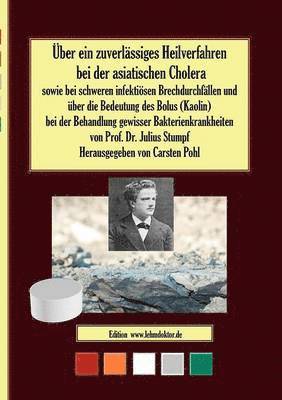 Über ein zuverlässiges Heilverfahren bei der asiatischen Cholera
sowie bei schweren infektiösen Brechdurchfällen und über die Bedeutung des Bolus (Kaolin) bei der Behandlung gewisser Bakterienkrankheiten
von Prof. Dr. Julius Stumpf
Herausgegeben von Carsten Pohl

Edition www.lehmdoktor.de